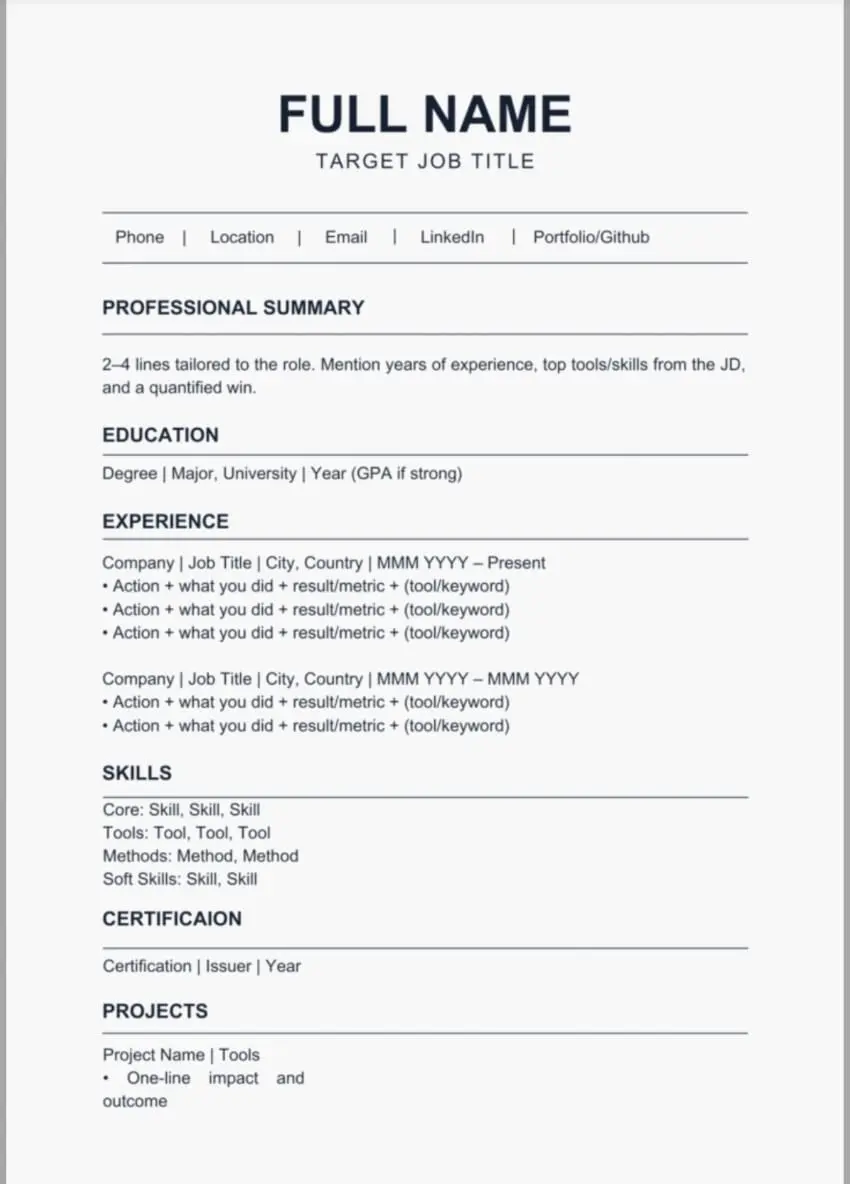 FULL NAME

TARGET JOB TITLE

Phone | Location | Email | LinkedIn | Portfolio/Github

PROFESSIONAL SUMMARY

2–4 lines tailored to the role. Mention years of experience, top tools/skills from the JD, and a quantified win.

EDUCATION

Degree | Major, University | Year (GPA if strong)

EXPERIENCE

Company | Job Title | City, Country | MMM YYYY – Present
• Action + what you did + result/metric + (tool/keyword)
• Action + what you did + result/metric + (tool/keyword)
• Action + what you did + result/metric + (tool/keyword)

Company | Job Title | City, Country | MMM YYYY – MMM YYYY
• Action + what you did + result/metric + (tool/keyword)
• Action + what you did + result/metric + (tool/keyword)

SKILLS

Core: Skill, Skill, Skill
Tools: Tool, Tool, Tool
Methods: Method, Method
Soft Skills: Skill, Skill

CERTIFICAION

Certification | Issuer | Year

PROJECTS

Project Name | Tools
• One-line impact and outcome